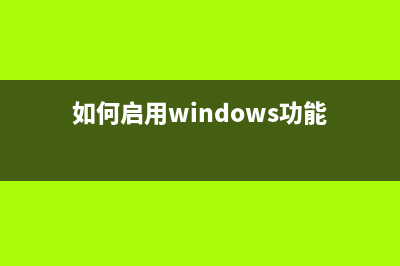 如何启用windows功能